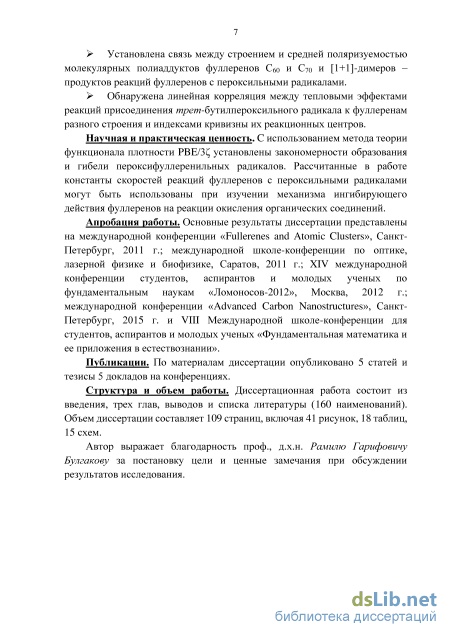 7

➢ Установлена связь между строением и средней поляризуемостью молекулярных полиаддуктов фуллеренов $C_{60}$ и $C_{70}$ и [1+1]-димеров – продуктов реакций фуллеренов с пероксильными радикалами.

➢ Обнаружена линейная корреляция между тепловыми эффектами реакций присоединения трет-бутилпероксильного радикала к фуллеренам разного строения и индексами кривизны их реакционных центров.

Научная и практическая ценность. С использованием метода теории функционала плотности PBE/3ζ установлены закономерности образования и гибели пероксифуллеренильных радикалов. Рассчитанные в работе константы скоростей реакций фуллеренов с пероксильными радикалами могут быть использованы при изучении механизма ингибирующего действия фуллеренов на реакции окисления органических соединений.

Апробация работы. Основные результаты диссертации представлены на международной конференции «Fullerenes and Atomic Clusters», Санкт-Петербург, 2011 г.; международной школе-конференции по оптике, лазерной физике и биофизике, Саратов, 2011 г.; XIV международной конференции студентов, аспирантов и молодых ученых по фундаментальным наукам «Ломоносов-2012», Москва, 2012 г.; международной конференции «Advanced Carbon Nanostructures», Санкт-Петербург, 2015 г. и VIII Международной школе-конференции для студентов, аспирантов и молодых ученых «Фундаментальная математика и ее приложения в естествознании».

Публикации. По материалам диссертации опубликовано 5 статей и тезисы 5 докладов на конференциях.

Структура и объем работы. Диссертационная работа состоит из введения, трех глав, выводов и списка литературы (160 наименований). Объем диссертации составляет 109 страниц, включая 41 рисунок, 18 таблиц, 15 схем.

Автор выражает благодарность проф., д.х.н. Рамилю Гарифовичу Булгакову за постановку цели и ценные замечания при обсуждении результатов исследования.

dsLib.net
библиотека диссертаций